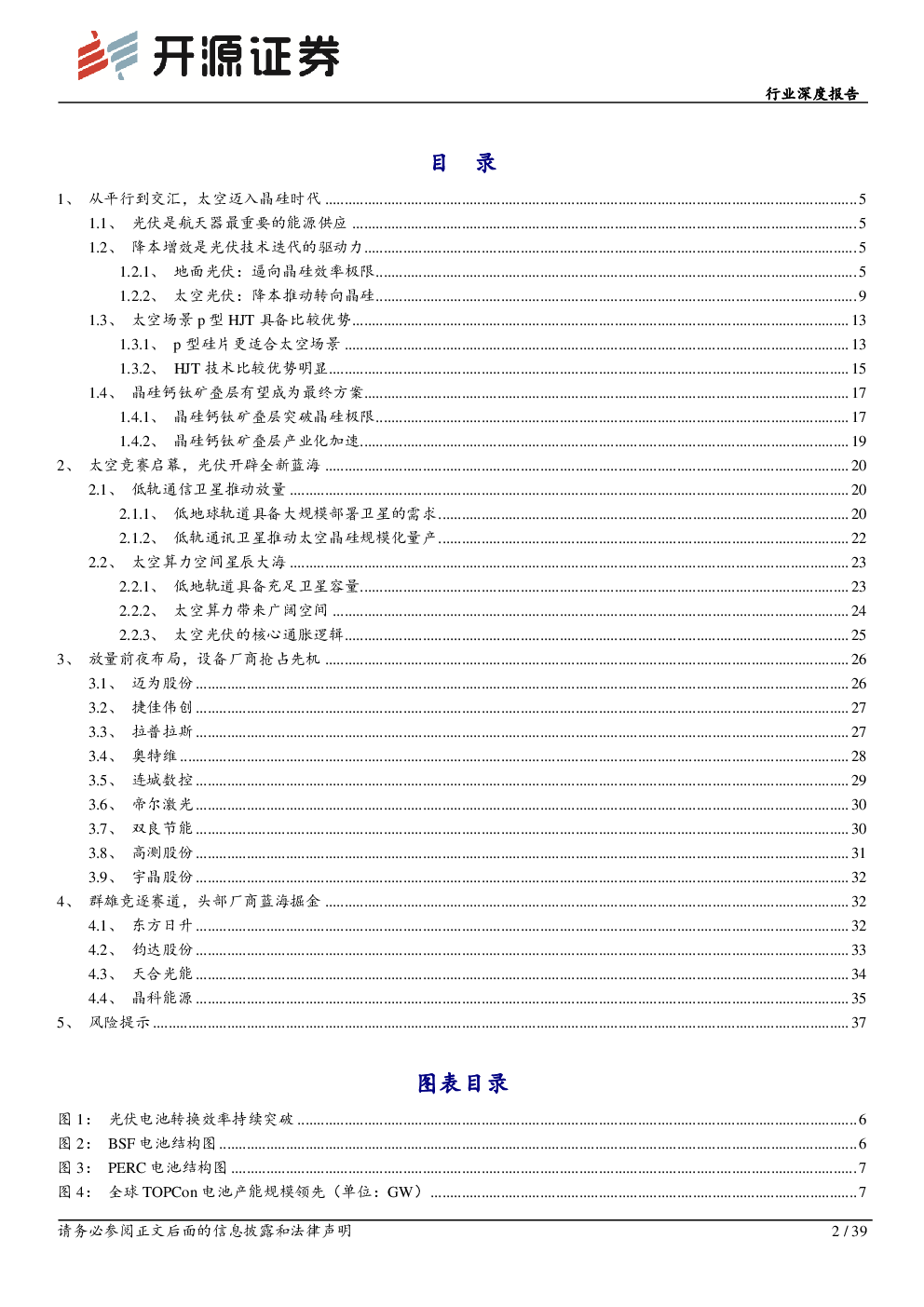 开源证券

行业深度报告

目 录

1、 从平行到交汇，太空迈入晶硅时代 ........ 5
1.1、 光伏是航天器最重要的能源供应 ........ 5
1.2、 降本增效是光伏技术迭代的驱动力 ........ 5
1.2.1、 地面光伏：逼向晶硅效率极限 ........ 5
1.2.2、 太空光伏：降本推动转向晶硅 ........ 9
1.3、 太空场景 p 型 HJT 具备比较优势 ........ 13
1.3.1、 p 型硅片更适合太空场景 ........ 13
1.3.2、 HJT 技术比较优势明显 ........ 15
1.4、 晶硅钙钛矿叠层有望成为最终方案 ........ 17
1.4.1、 晶硅钙钛矿叠层突破晶硅极限 ........ 17
1.4.2、 晶硅钙钛矿叠层产业化加速 ........ 19
2、 太空竞赛启幕，光伏开辟全新蓝海 ........ 20
2.1、 低轨通信卫星推动放量 ........ 20
2.1.1、 低地球轨道具备大规模部署卫星的需求 ........ 20
2.1.2、 低轨通讯卫星推动太空晶硅规模化量产 ........ 22
2.2、 太空算力空间星辰大海 ........ 23
2.2.1、 低地轨道具备充足卫星容量 ........ 23
2.2.2、 太空算力带来广阔空间 ........ 24
2.2.3、 太空光伏的核心通胀逻辑 ........ 25
3、 放量前夜布局，设备厂商抢占先机 ........ 26
3.1、 迈为股份 ........ 26
3.2、 捷佳伟创 ........ 27
3.3、 拉普拉斯 ........ 27
3.4、 奥特维 ........ 28
3.5、 连城数控 ........ 29
3.6、 帝尔激光 ........ 30
3.7、 双良节能 ........ 30
3.8、 高测股份 ........ 31
3.9、 宇晶股份 ........ 32
4、 群雄竞逐赛道，头部厂商蓝海掘金 ........ 32
4.1、 东方日升 ........ 32
4.2、 钧达股份 ........ 33
4.3、 天合光能 ........ 34
4.4、 晶科能源 ........ 35
5、 风险提示 ........ 37

图表目录

图 1： 光伏电池转换效率持续突破 ........ 6
图 2： BSF 电池结构图 ........ 6
图 3： PERC 电池结构图 ........ 7
图 4： 全球 TOPCon 电池产能规模领先（单位：GW） ........ 7

请务必参阅正文后面的信息披露和法律声明 2 / 39